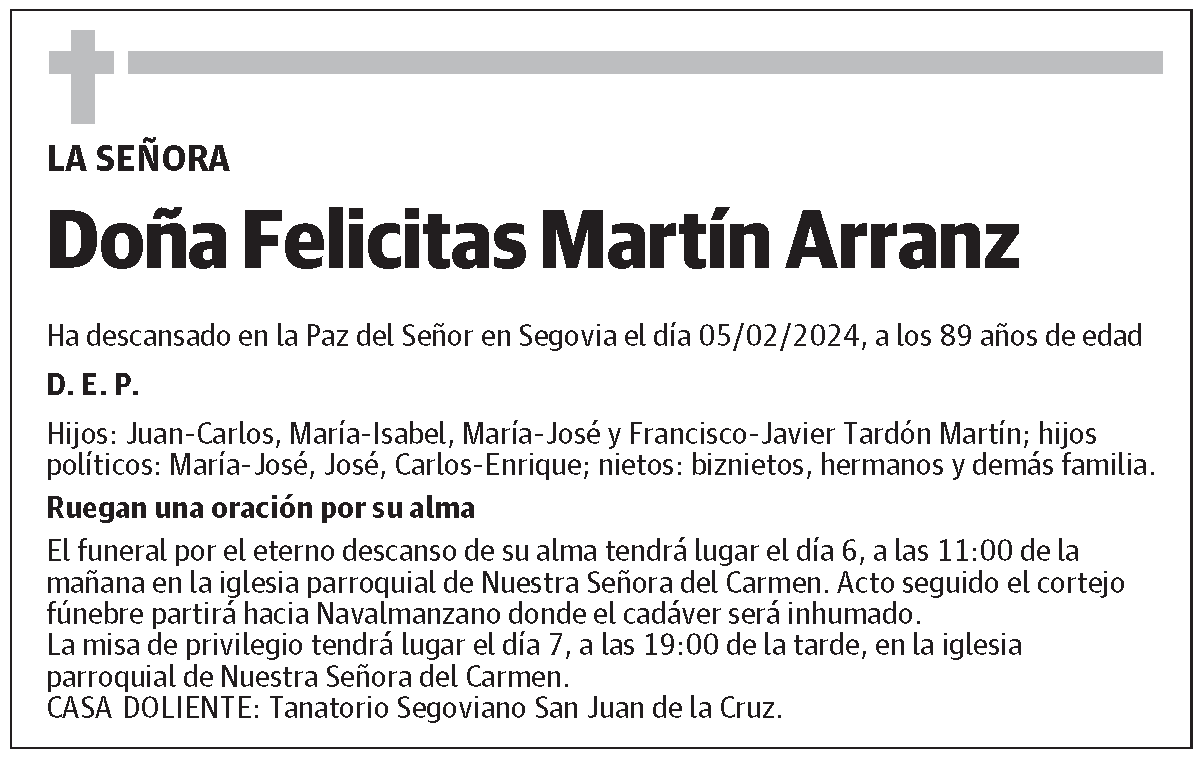 LA SEÑORA

Doña Felicitas Martín Arranz

Ha descansado en la Paz del Señor en Segovia el día 05/02/2024, a los 89 años de edad

D. E. P.

Hijos: Juan-Carlos, María-Isabel, María-José y Francisco-Javier Tardón Martín; hijos políticos: María-José, José, Carlos-Enrique; nietos: biznietos, hermanos y demás familia.

Ruegan una oración por su alma

El funeral por el eterno descanso de su alma tendrá lugar el día 6, a las 11:00 de la mañana en la iglesia parroquial de Nuestra Señora del Carmen. Acto seguido el cortejo fúnebre partirá hacia Navalmanzano donde el cadáver será inhumado.
La misa de privilegio tendrá lugar el día 7, a las 19:00 de la tarde, en la iglesia parroquial de Nuestra Señora del Carmen.
CASA DOLIENTE: Tanatorio Segoviano San Juan de la Cruz.